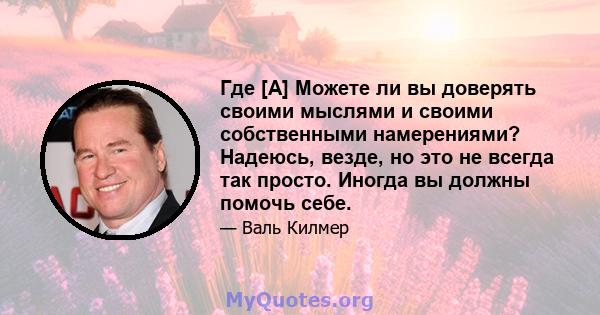 Где [А] Можете ли вы доверять своими мыслями и своими собственными намерениями? Надеюсь, везде, но это не всегда так просто. Иногда вы должны помочь себе.

— Валь Килмер

MyQuotes.org